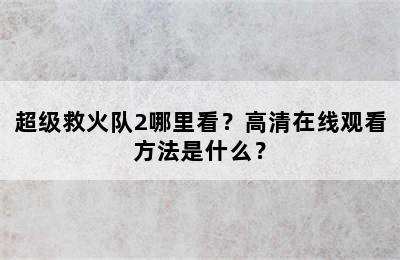 超级救火队2哪里看？高清在线观看方法是什么？